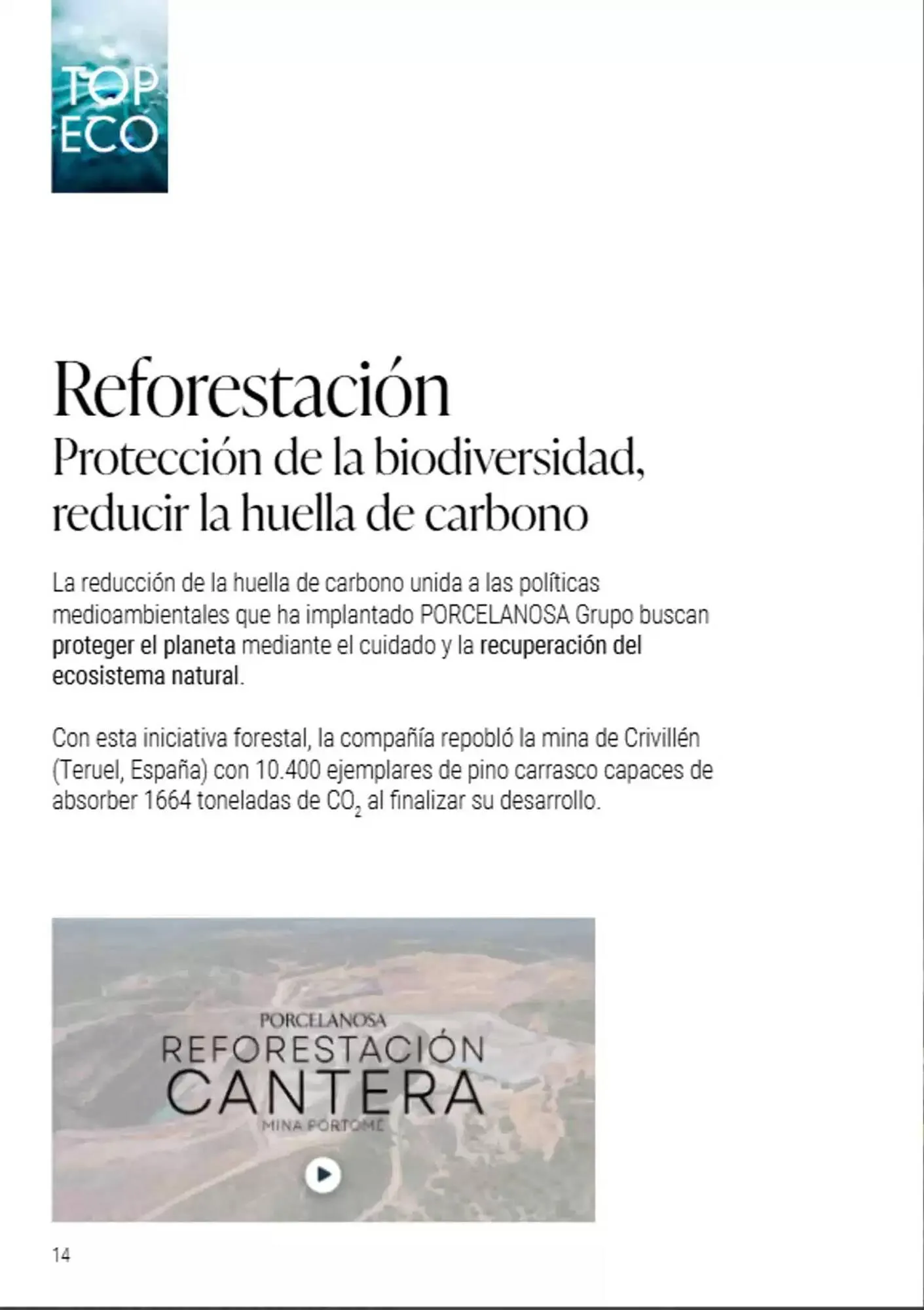 TOP
ECO

Reforestación
Protección de la biodiversidad, reducir la huella de carbono

La reducción de la huella de carbono unida a las políticas medioambientales que ha implantado PORCELANOSA Grupo buscan proteger el planeta mediante el cuidado y la recuperación del ecosistema natural.

Con esta iniciativa forestal, la compañía repobló la mina de Crivillén (Teruel, España) con 10.400 ejemplares de pino carrasco capaces de absorber 1664 toneladas de $CO_2$ al finalizar su desarrollo.

PORCELANOSA
REFORESTACIÓN
CANTERA
MINA PORTOMÉ

14